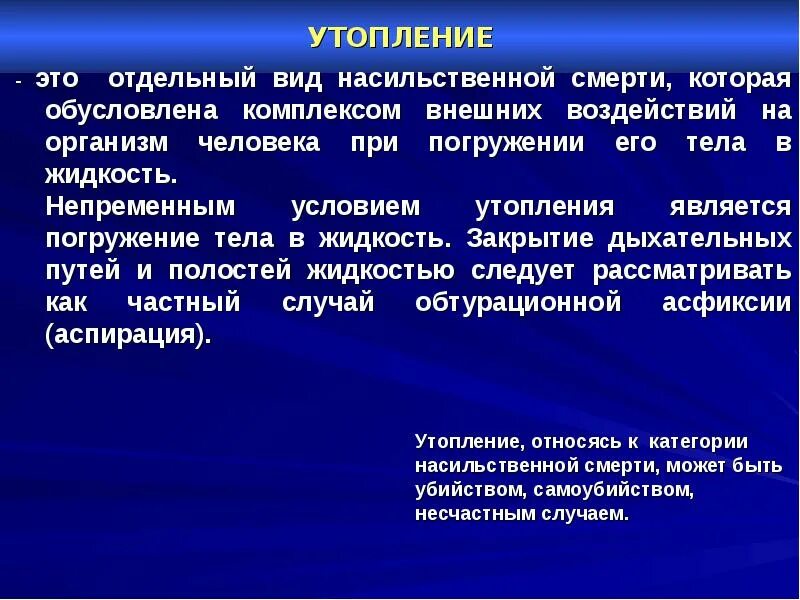 УТОПЛЕНИЕ

- это отдельный вид насильственной смерти, которая обусловлена комплексом внешних воздействий на организм человека при погружении его тела в жидкость.

Непременным условием утопления является погружение тела в жидкость. Закрытие дыхательных путей и полостей жидкостью следует рассматривать как частный случай обтурационной асфиксии (аспирация).

Утопление, относясь к категории насильственной смерти, может быть убийством, самоубийством, несчастным случаем.